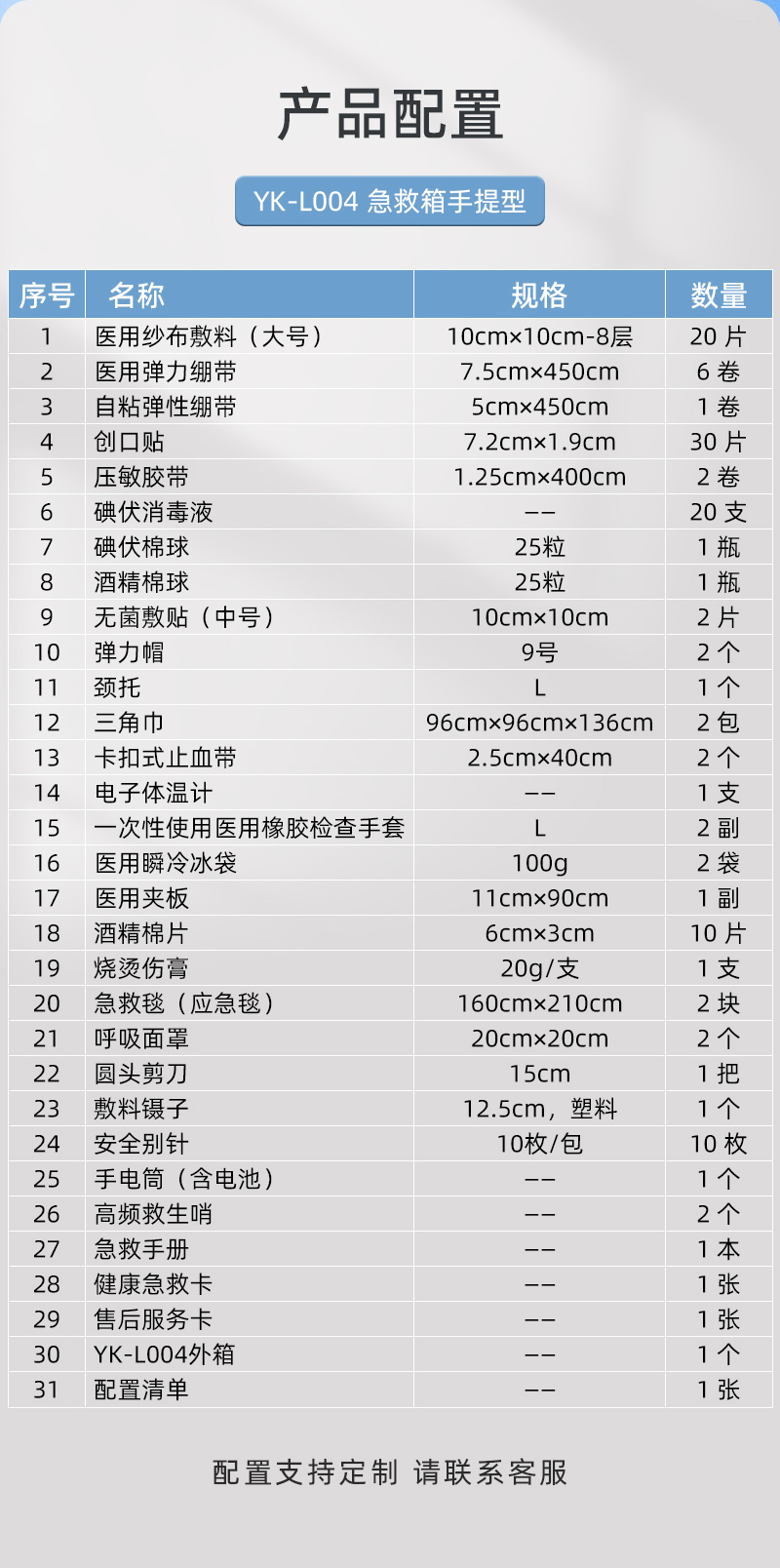 产品配置

YK-L004 急救箱手提型

| 序号 | 名称 | 规格 | 数量 |
|---|---|---|---|
| 1 | 医用纱布敷料（大号） | 10cm×10cm-8层 | 20 片 |
| 2 | 医用弹力绷带 | 7.5cm×450cm | 6 卷 |
| 3 | 自粘弹性绷带 | 5cm×450cm | 1 卷 |
| 4 | 创口贴 | 7.2cm×1.9cm | 30 片 |
| 5 | 压敏胶带 | 1.25cm×400cm | 2 卷 |
| 6 | 碘伏消毒液 | —— | 20 支 |
| 7 | 碘伏棉球 | 25粒 | 1 瓶 |
| 8 | 酒精棉球 | 25粒 | 1 瓶 |
| 9 | 无菌敷贴（中号） | 10cm×10cm | 2 片 |
| 10 | 弹力帽 | 9号 | 2 个 |
| 11 | 颈托 | L | 1 个 |
| 12 | 三角巾 | 96cm×96cm×136cm | 2 包 |
| 13 | 卡扣式止血带 | 2.5cm×40cm | 2 个 |
| 14 | 电子体温计 | —— | 1 支 |
| 15 | 一次性使用医用橡胶检查手套 | L | 2 副 |
| 16 | 医用瞬冷冰袋 | 100g | 2 袋 |
| 17 | 医用夹板 | 11cm×90cm | 1 副 |
| 18 | 酒精棉片 | 6cm×3cm | 10 片 |
| 19 | 烧烫伤膏 | 20g/支 | 1 支 |
| 20 | 急救毯（应急毯） | 160cm×210cm | 2 块 |
| 21 | 呼吸面罩 | 20cm×20cm | 2 个 |
| 22 | 圆头剪刀 | 15cm | 1 把 |
| 23 | 敷料镊子 | 12.5cm，塑料 | 1 个 |
| 24 | 安全别针 | 10枚/包 | 10 枚 |
| 25 | 手电筒（含电池） | —— | 1 个 |
| 26 | 高频救生哨 | —— | 2 个 |
| 27 | 急救手册 | —— | 1 本 |
| 28 | 健康急救卡 | —— | 1 张 |
| 29 | 售后服务卡 | —— | 1 张 |
| 30 | YK-L004外箱 | —— | 1 个 |
| 31 | 配置清单 | —— | 1 张 |

配置支持定制 请联系客服